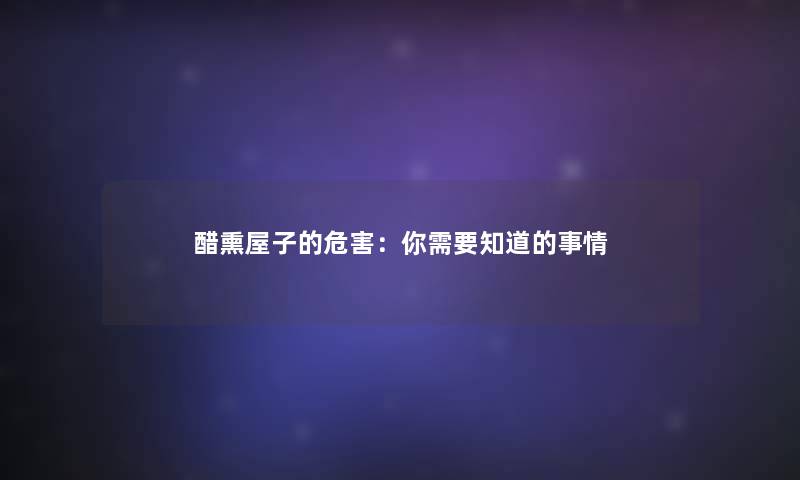 醋熏屋子的危害：你需要知道的事情